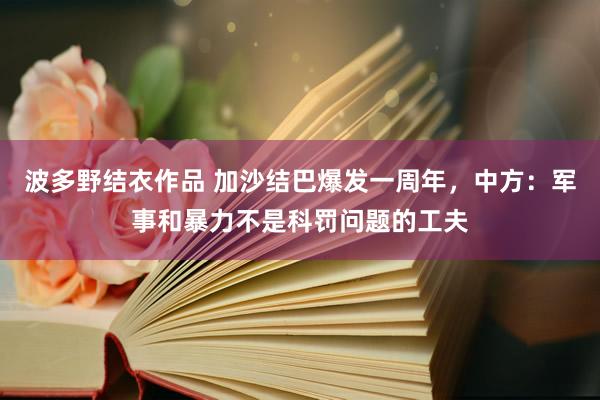 波多野结衣作品 加沙结巴爆发一周年，中方：军事和暴力不是科罚问题的工夫